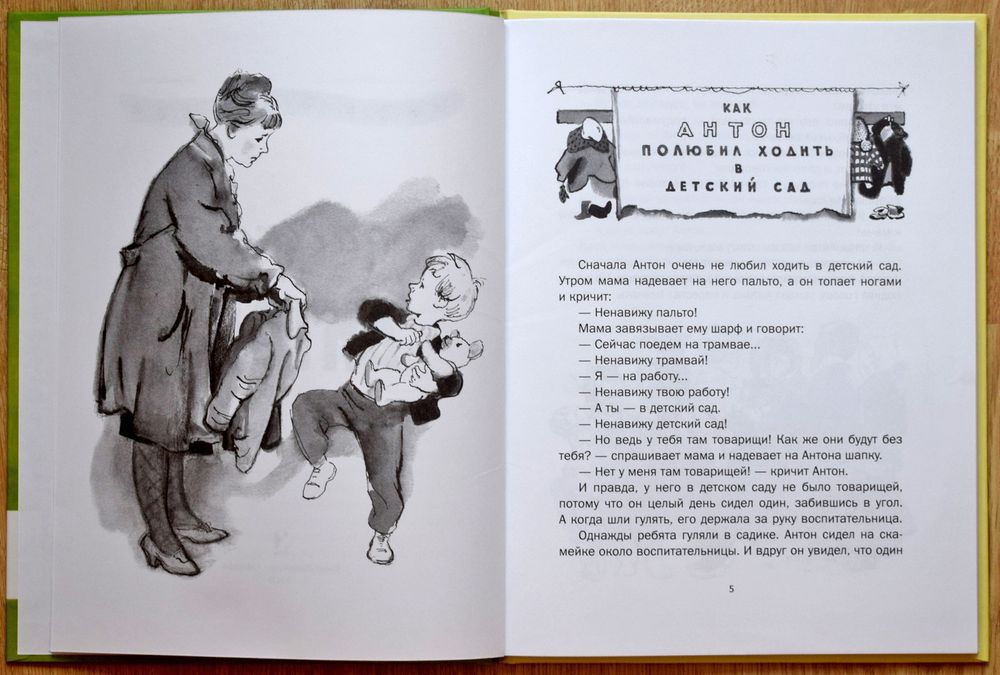 КАК
АНТОН
ПОЛЮБИЛ ХОДИТЬ
В
ДЕТСКИЙ САД

Сначала Антон очень не любил ходить в детский сад. Утром мама надевает на него пальто, а он топает ногами и кричит:

— Ненавижу пальто!

Мама завязывает ему шарф и говорит:

— Сейчас поедем на трамвае...

— Ненавижу трамвай!

— Я — на работу...

— Ненавижу твою работу!

— А ты — в детский сад.

— Ненавижу детский сад!

— Но ведь у тебя там товарищи! Как же они будут без тебя? — спрашивает мама и надевает на Антона шапку.

— Нет у меня там товарищей! — кричит Антон.

И правда, у него в детском саду не было товарищей, потому что он целый день сидел один, забившись в угол. А когда шли гулять, его держала за руку воспитательница.

Однажды ребята гуляли в садике. Антон сидел на скамейке около воспитательницы. И вдруг он увидел, что один

5